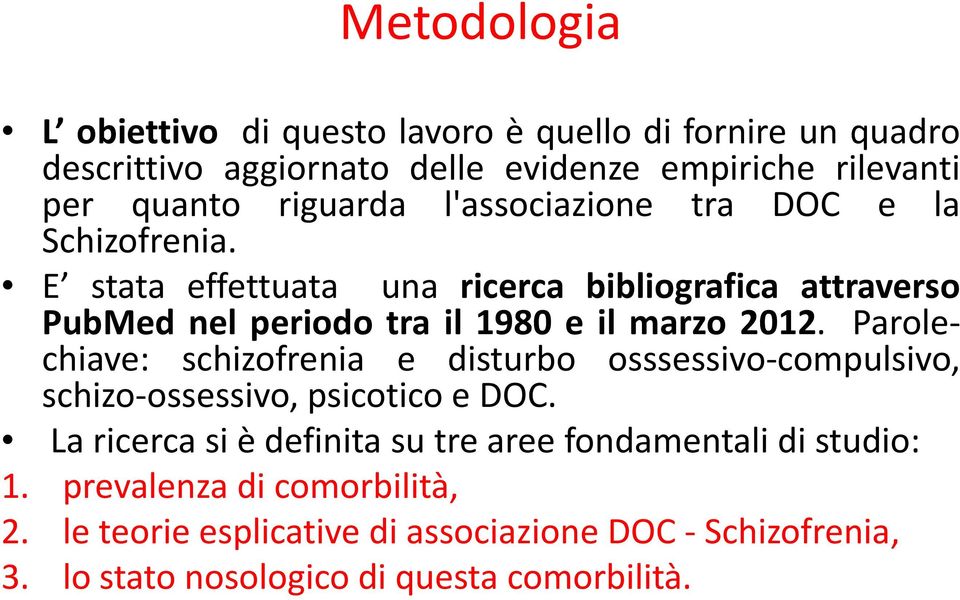 Metodologia

• L’ obiettivo di questo lavoro è quello di fornire un quadro descrittivo aggiornato delle evidenze empiriche rilevanti per quanto riguarda l'associazione tra DOC e la Schizofrenia.

• E’ stata effettuata una ricerca bibliografica attraverso PubMed nel periodo tra il 1980 e il marzo 2012. Parole-chiave: schizofrenia e disturbo osssessivo-compulsivo, schizo-ossessivo, psicotico e DOC.

• La ricerca si è definita su tre aree fondamentali di studio:

1. prevalenza di comorbilità,
2. le teorie esplicative di associazione DOC - Schizofrenia,
3. lo stato nosologico di questa comorbilità.